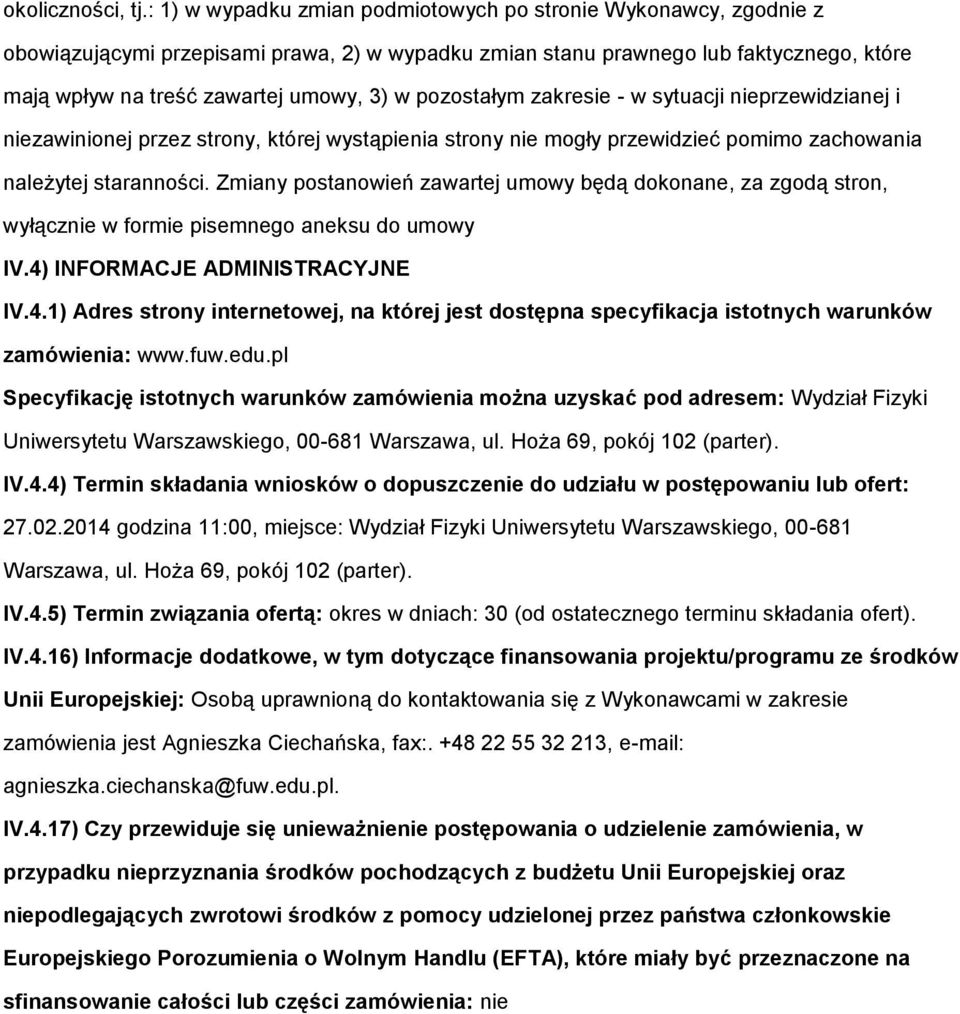 okoliczności, tj.: 1) w wypadku zmian podmiotowych po stronie Wykonawcy, zgodnie z obowiązującymi przepisami prawa, 2) w wypadku zmian stanu prawnego lub faktycznego, które mają wpływ na treść zawartej umowy, 3) w pozostałym zakresie - w sytuacji nieprzewidzianej i niezawinionej przez strony, której wystąpienia strony nie mogły przewidzieć pomimo zachowania należytej staranności. Zmiany postanowień zawartej umowy będą dokonane, za zgodą stron, wyłącznie w formie pisemnego aneksu do umowy

IV.4) INFORMACJE ADMINISTRACYJNE

IV.4.1) Adres strony internetowej, na której jest dostępna specyfikacja istotnych warunków zamówienia: www.fuw.edu.pl

Specyfikację istotnych warunków zamówienia można uzyskać pod adresem: Wydział Fizyki Uniwersytetu Warszawskiego, 00-681 Warszawa, ul. Hoża 69, pokój 102 (parter).

IV.4.4) Termin składania wniosków o dopuszczenie do udziału w postępowaniu lub ofert: 27.02.2014 godzina 11:00, miejsce: Wydział Fizyki Uniwersytetu Warszawskiego, 00-681 Warszawa, ul. Hoża 69, pokój 102 (parter).

IV.4.5) Termin związania ofertą: okres w dniach: 30 (od ostatecznego terminu składania ofert).

IV.4.16) Informacje dodatkowe, w tym dotyczące finansowania projektu/programu ze środków Unii Europejskiej: Osobą uprawnioną do kontaktowania się z Wykonawcami w zakresie zamówienia jest Agnieszka Ciechańska, fax:. +48 22 55 32 213, e-mail: agnieszka.ciechanska@fuw.edu.pl.

IV.4.17) Czy przewiduje się unieważnienie postępowania o udzielenie zamówienia, w przypadku nieprzyznania środków pochodzących z budżetu Unii Europejskiej oraz niepodlegających zwrotowi środków z pomocy udzielonej przez państwa członkowskie Europejskiego Porozumienia o Wolnym Handlu (EFTA), które miały być przeznaczone na sfinansowanie całości lub części zamówienia: nie